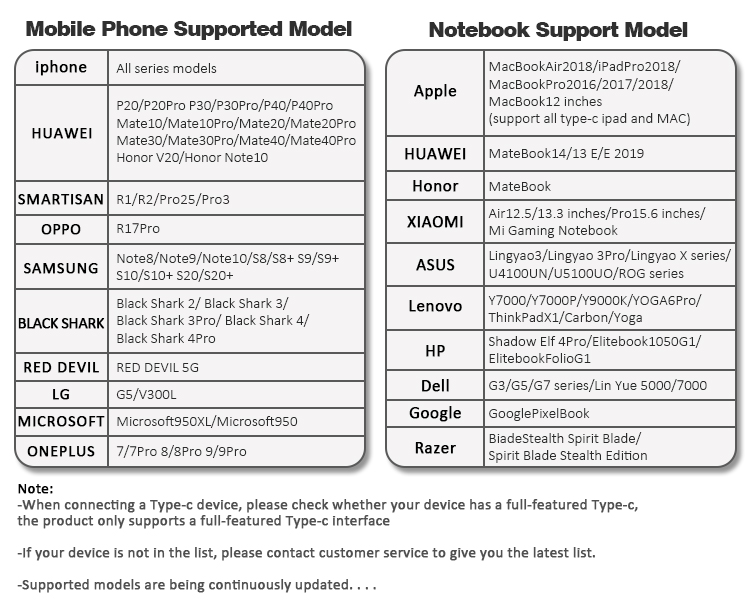 Mobile Phone Supported Model

| iphone | All series models |
|---|---|
| HUAWEI | P20/P20Pro P30/P30Pro/P40/P40Pro Mate10/Mate10Pro/Mate20/Mate20Pro Mate30/Mate30Pro/Mate40/Mate40Pro Honor V20/Honor Note10 |
| SMARTISAN | R1/R2/Pro25/Pro3 |
| OPPO | R17Pro |
| SAMSUNG | Note8/Note9/Note10/S8/S8+ S9/S9+ S10/S10+ S20/S20+ |
| BLACK SHARK | Black Shark 2/ Black Shark 3/ Black Shark 3Pro/ Black Shark 4/ Black Shark 4Pro |
| RED DEVIL | RED DEVIL 5G |
| LG | G5/V300L |
| MICROSOFT | Microsoft950XL/Microsoft950 |
| ONEPLUS | 7/7Pro 8/8Pro 9/9Pro |

Notebook Support Model

| Apple | MacBookAir2018/iPadPro2018/ MacBookPro2016/2017/2018/ MacBook12 inches (support all type-c ipad and MAC) |
|---|---|
| HUAWEI | MateBook14/13 E/E 2019 |
| Honor | MateBook |
| XIAOMI | Air12.5/13.3 inches/Pro15.6 inches/ Mi Gaming Notebook |
| ASUS | Lingyao3/Lingyao 3Pro/Lingyao X series/ U4100UN/U5100UO/ROG series |
| Lenovo | Y7000/Y7000P/Y9000K/YOGA6Pro/ ThinkPadX1/Carbon/Yoga |
| HP | Shadow Elf 4Pro/Elitebook1050G1/ ElitebookFolioG1 |
| Dell | G3/G5/G7 series/Lin Yue 5000/7000 |
| Google | GooglePixelBook |
| Razer | BiadeStealth Spirit Blade/ Spirit Blade Stealth Edition |

Note:
-When connecting a Type-c device, please check whether your device has a full-featured Type-c, the product only supports a full-featured Type-c interface

-If your device is not in the list, please contact customer service to give you the latest list.

-Supported models are being continuously updated. . . .